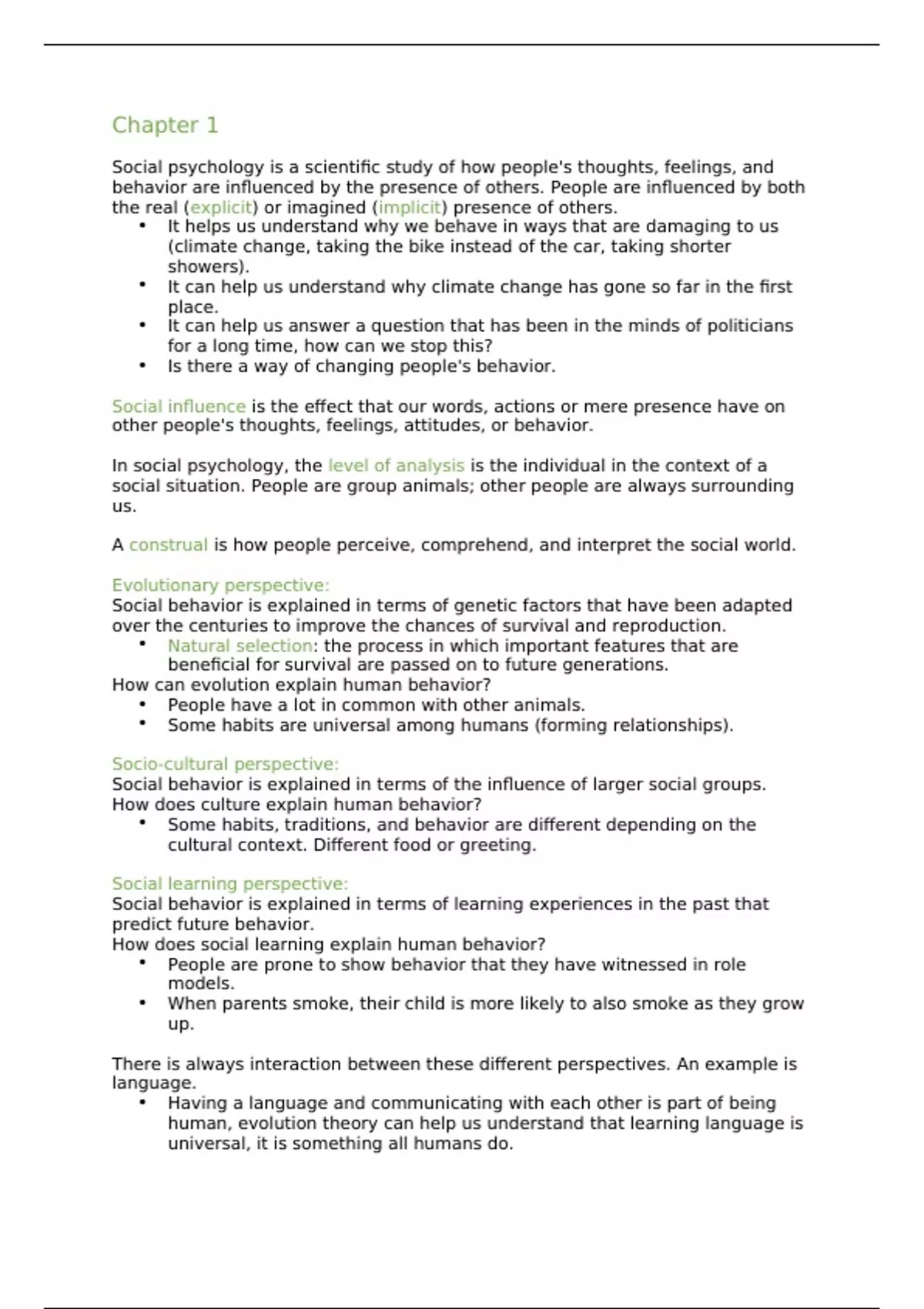 Chapter 1

Social psychology is a scientific study of how people's thoughts, feelings, and behavior are influenced by the presence of others. People are influenced by both the real (explicit) or imagined (implicit) presence of others.
• It helps us understand why we behave in ways that are damaging to us (climate change, taking the bike instead of the car, taking shorter showers).
• It can help us understand why climate change has gone so far in the first place.
• It can help us answer a question that has been in the minds of politicians for a long time, how can we stop this?
• Is there a way of changing people's behavior.

Social influence is the effect that our words, actions or mere presence have on other people's thoughts, feelings, attitudes, or behavior.

In social psychology, the level of analysis is the individual in the context of a social situation. People are group animals; other people are always surrounding us.

A construal is how people perceive, comprehend, and interpret the social world.

Evolutionary perspective:
Social behavior is explained in terms of genetic factors that have been adapted over the centuries to improve the chances of survival and reproduction.
• Natural selection: the process in which important features that are beneficial for survival are passed on to future generations.
How can evolution explain human behavior?
• People have a lot in common with other animals.
• Some habits are universal among humans (forming relationships).

Socio-cultural perspective:
Social behavior is explained in terms of the influence of larger social groups.
How does culture explain human behavior?
• Some habits, traditions, and behavior are different depending on the cultural context. Different food or greeting.

Social learning perspective:
Social behavior is explained in terms of learning experiences in the past that predict future behavior.
How does social learning explain human behavior?
• People are prone to show behavior that they have witnessed in role models.
• When parents smoke, their child is more likely to also smoke as they grow up.

There is always interaction between these different perspectives. An example is language.
• Having a language and communicating with each other is part of being human, evolution theory can help us understand that learning language is universal, it is something all humans do.